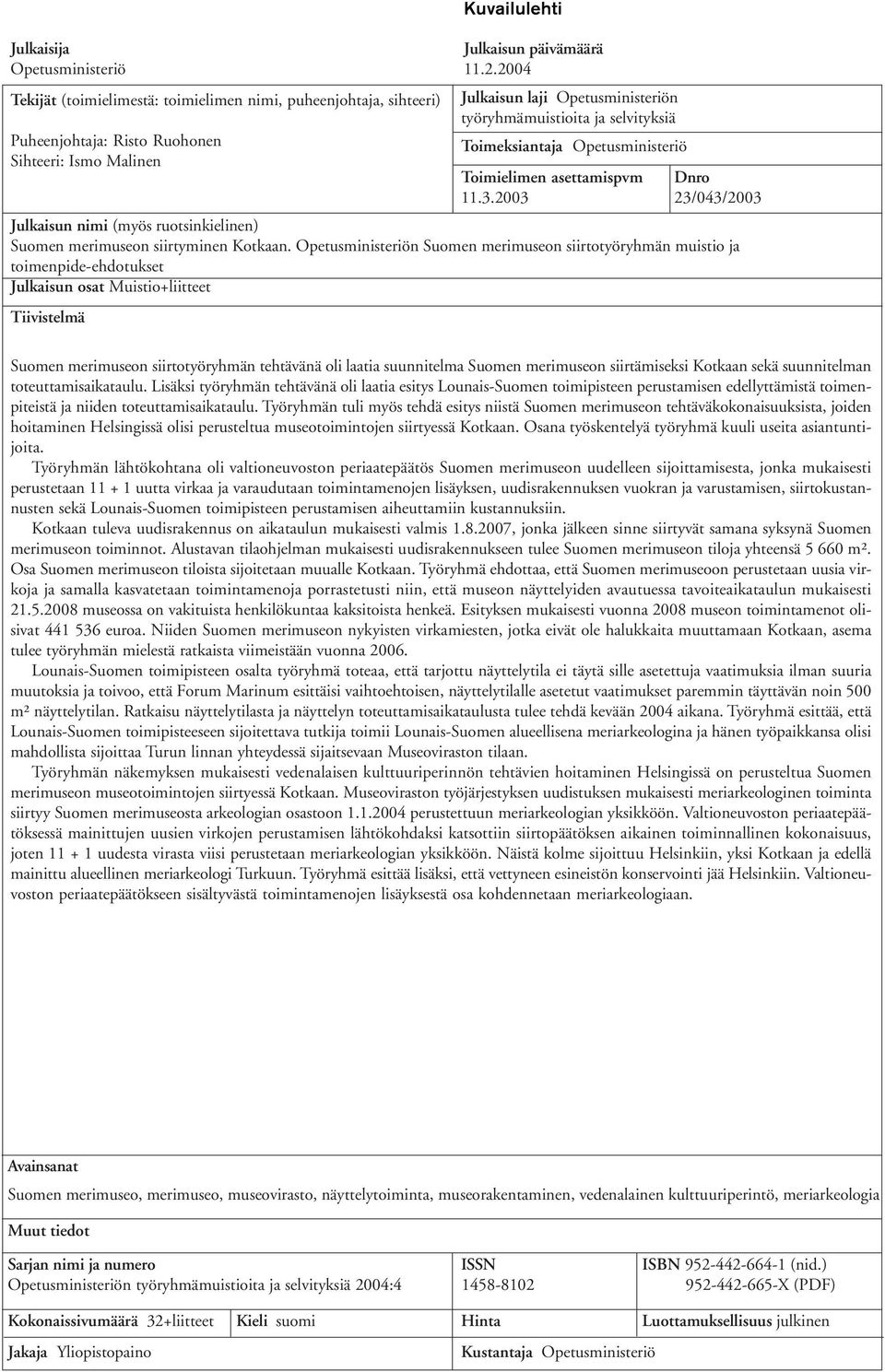 Kuvailulehti

Julkaisija
Opetusministeriö

Julkaisun päivämäärä
11.2.2004

Tekijät (toimielimestä: toimielimen nimi, puheenjohtaja, sihteeri)

Puheenjohtaja: Risto Ruohonen
Sihteeri: Ismo Malinen

Julkaisun laji Opetusministeriön työryhmämuistioita ja selvityksiä

Toimeksiantaja Opetusministeriö

Toimielimen asettamispvm
11.3.2003

Dnro
23/043/2003

Julkaisun nimi (myös ruotsinkielinen)
Suomen merimuseon siirtyminen Kotkaan. Opetusministeriön Suomen merimuseon siirtotyöryhmän muistio ja toimenpide-ehdotukset

Julkaisun osat Muistio+liitteet

Tiivistelmä

Suomen merimuseon siirtotyöryhmän tehtävänä oli laatia suunnitelma Suomen merimuseon siirtämiseksi Kotkaan sekä suunnitelman toteuttamisaikataulu. Lisäksi työryhmän tehtävänä oli laatia esitys Lounais-Suomen toimipisteen perustamisen edellyttämistä toimenpiteistä ja niiden toteuttamisaikataulu. Työryhmän tuli myös tehdä esitys niistä Suomen merimuseon tehtäväkokonaisuuksista, joiden hoitaminen Helsingissä olisi perusteltua museotoimintojen siirtyessä Kotkaan. Osana työskentelyä työryhmä kuuli useita asiantuntijoita.

Työryhmän lähtökohtana oli valtioneuvoston periaatepäätös Suomen merimuseon uudelleen sijoittamisesta, jonka mukaisesti perustetaan 11 + 1 uutta virkaa ja varaudutaan toimintamenojen lisäyksen, uudisrakennuksen vuokran ja varustamisen, siirtokustannusten sekä Lounais-Suomen toimipisteen perustamisen aiheuttamiin kustannuksiin.

Kotkaan tuleva uudisrakennus on aikataulun mukaisesti valmis 1.8.2007, jonka jälkeen sinne siirtyvät samana syksynä Suomen merimuseon toiminnot. Alustavan tilaohjelman mukaisesti uudisrakennukseen tulee Suomen merimuseon tiloja yhteensä 5 660 m². Osa Suomen merimuseon tiloista sijoitetaan muualle Kotkaan. Työryhmä ehdottaa, että Suomen merimuseoon perustetaan uusia virkoja ja samalla kasvatetaan toimintamenoja porrastetusti niin, että museon näyttelyiden avautuessa tavoiteaikataulun mukaisesti 21.5.2008 museossa on vakituista henkilökuntaa kaksitoista henkeä. Esityksen mukaisesti vuonna 2008 museon toimintamenot olisivat 441 536 euroa. Niiden Suomen merimuseon nykyisten virkamiesten, jotka eivät ole halukkaita muuttamaan Kotkaan, asema tulee työryhmän mielestä ratkaista viimeistään vuonna 2006.

Lounais-Suomen toimipisteen osalta työryhmä toteaa, että tarjottu näyttelytila ei täytä sille asetettuja vaatimuksia ilman suuria muutoksia ja toivoo, että Forum Marinum esittäisi vaihtoehtoisen, näyttelytilalle asetetut vaatimukset paremmin täyttävän noin 500 m² näyttelytilan. Ratkaisu näyttelytilasta ja näyttelyn toteuttamisaikataulusta tulee tehdä kevään 2004 aikana. Työryhmä esittää, että Lounais-Suomen toimipisteeseen sijoitettava tutkija toimii Lounais-Suomen alueellisena meriarkeologina ja hänen työpaikkansa olisi mahdollista sijoittaa Turun linnan yhteydessä sijaitsevaan Museoviraston tilaan.

Työryhmän näkemyksen mukaisesti vedenalaisen kulttuuriperinnön tehtävien hoitaminen Helsingissä on perusteltua Suomen merimuseon museotoimintojen siirtyessä Kotkaan. Museoviraston työjärjestyksen uudistuksen mukaisesti meriarkeologinen toiminta siirtyy Suomen merimuseosta arkeologian osastoon 1.1.2004 perustettuun meriarkeologian yksikköön. Valtioneuvoston periaatepäätöksessä mainittujen uusien virkojen perustamisen lähtökohdaksi katsottiin siirtopäätöksen aikainen toiminnallinen kokonaisuus, joten 11 + 1 uudesta virasta viisi perustetaan meriarkeologian yksikköön. Näistä kolme sijoittuu Helsinkiin, yksi Kotkaan ja edellä mainittu alueellinen meriarkeologi Turkuun. Työryhmä esittää lisäksi, että vettyneen esineistön konservointi jää Helsinkiin. Valtioneuvoston periaatepäätökseen sisältyvästä toimintamenojen lisäyksestä osa kohdennetaan meriarkeologiaan.

Avainsanat
Suomen merimuseo, merimuseo, museovirasto, näyttelytoiminta, museorakentaminen, vedenalainen kulttuuriperintö, meriarkeologia

Muut tiedot

Sarjan nimi ja numero
Opetusministeriön työryhmämuistioita ja selvityksiä 2004:4

ISSN
1458-8102

ISBN 952-442-664-1 (nid.)
952-442-665-X (PDF)

Kokonaissivumäärä 32+liitteet

Kieli suomi

Hinta

Luottamuksellisuus julkinen

Jakaja Yliopistopaino

Kustantaja Opetusministeriö